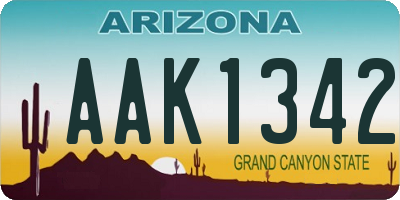 ARIZONA

AAK1342

GRAND CANYON STATE